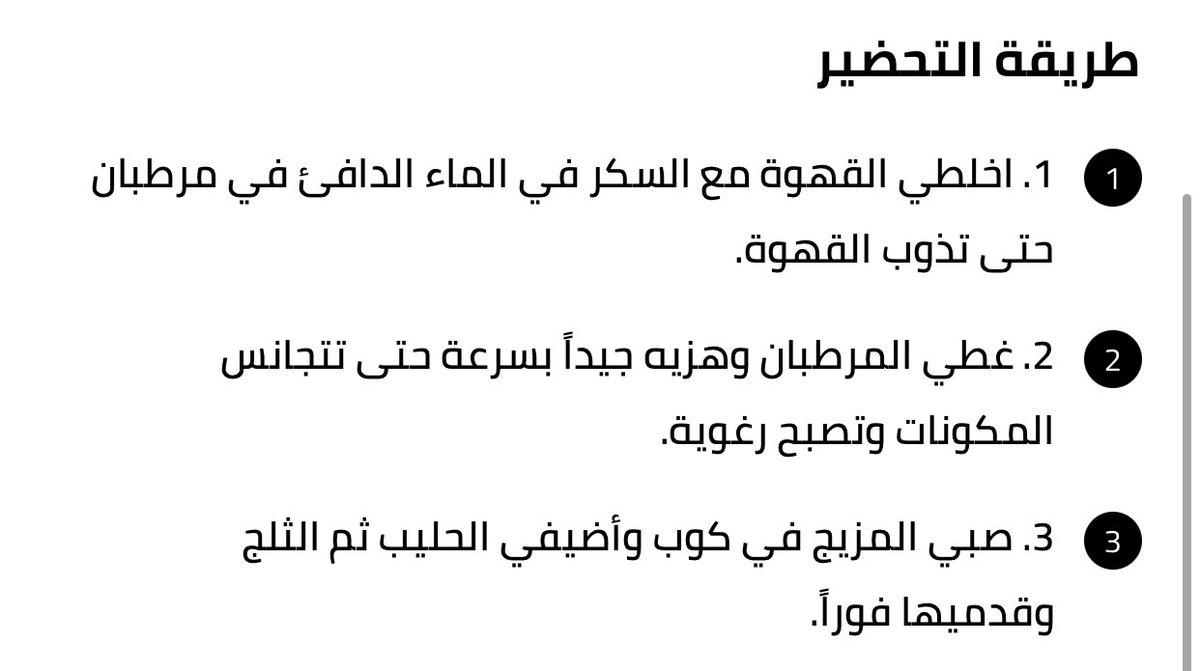 طريقة التحضير

1
1. اخلطي القهوة مع السكر في الماء الدافئ في مرطبان حتى تذوب القهوة.

2
2. غطي المرطبان وهزيه جيداً بسرعة حتى تتجانس المكونات وتصبح رغوية.

3
3. صبي المزيج في كوب وأضيفي الحليب ثم الثلج وقدميها فوراً.